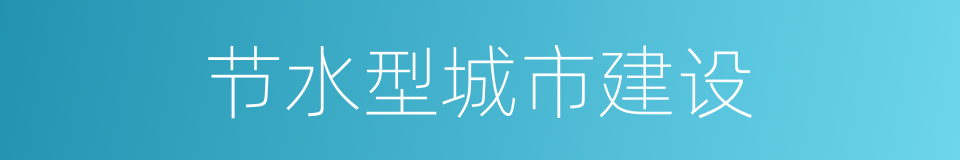 节水型城市建设